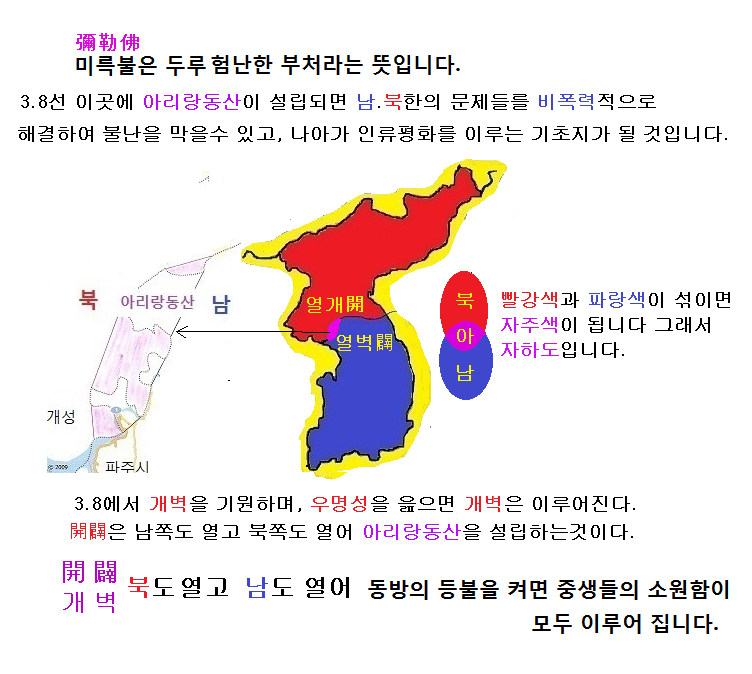 彌勒佛
미륵불은 두루 험난한 부처라는 뜻입니다.

3.8선 이곳에 아리랑동산이 설립되면 남.북한의 문제들를 비폭력적으로 해결하여 불난을 막을수 있고, 나아가 인류평화를 이루는 기초지가 될 것입니다.

북 아리랑동산 남

개성

파주시

열개開

열벽闢

북
아
남

빨강색과 파랑색이 섞이면 자주색이 됩니다 그래서 자하도입니다.

3.8에서 개벽을 기원하며, 우명성을 읊으면 개벽은 이루어진다.
開闢은 남쪽도 열고 북쪽도 열어 아리랑동산을 설립하는것이다.

開 闢
개 벽

북도 열고 남도 열어 동방의 등불을 켜면 중생들의 소원함이 모두 이루어 집니다.